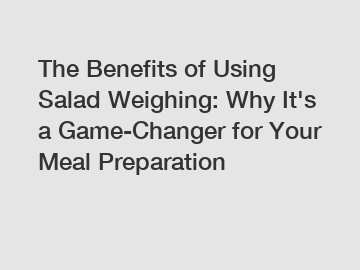 The Benefits of Using Salad Weighing: Why It's a Game-Changer for Your Meal Preparation